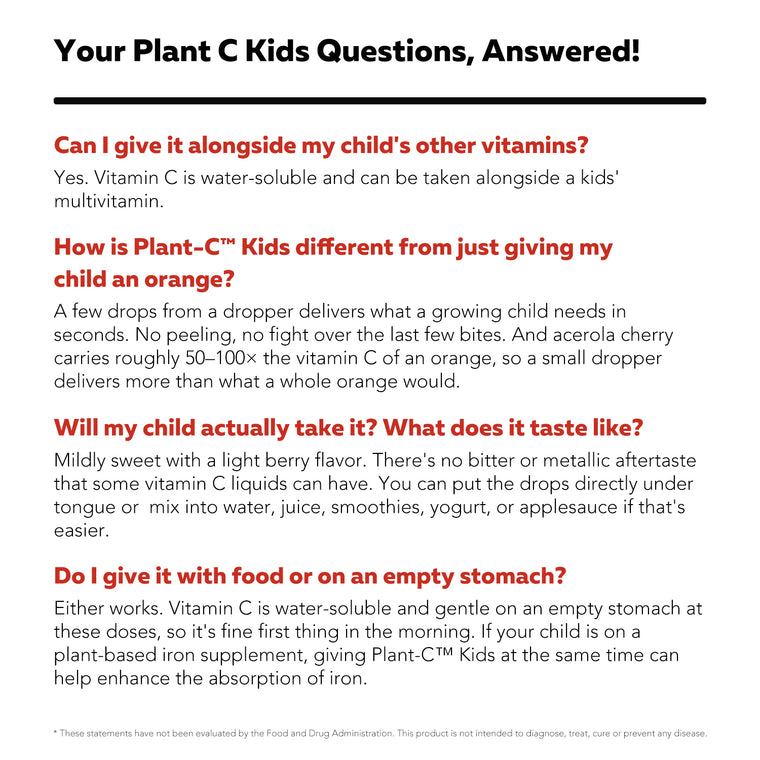 Your Plant C Kids Questions, Answered!

Can I give it alongside my child's other vitamins?

Yes. Vitamin C is water-soluble and can be taken alongside a kids' multivitamin.

How is Plant-C™ Kids different from just giving my child an orange?

A few drops from a dropper delivers what a growing child needs in seconds. No peeling, no fight over the last few bites. And acerola cherry carries roughly 50–100× the vitamin C of an orange, so a small dropper delivers more than what a whole orange would.

Will my child actually take it? What does it taste like?

Mildly sweet with a light berry flavor. There's no bitter or metallic aftertaste that some vitamin C liquids can have. You can put the drops directly under tongue or mix into water, juice, smoothies, yogurt, or applesauce if that's easier.

Do I give it with food or on an empty stomach?

Either works. Vitamin C is water-soluble and gentle on an empty stomach at these doses, so it's fine first thing in the morning. If your child is on a plant-based iron supplement, giving Plant-C™ Kids at the same time can help enhance the absorption of iron.

* These statements have not been evaluated by the Food and Drug Administration. This product is not intended to diagnose, treat, cure or prevent any disease.